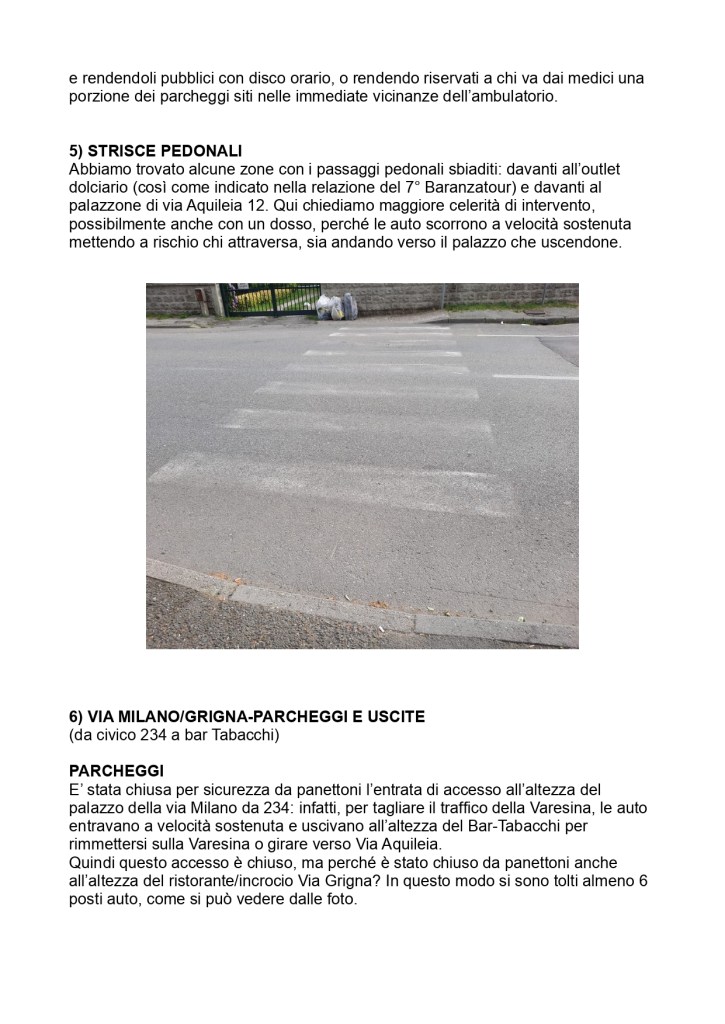 e rendendoli pubblici con disco orario, o rendendo riservati a chi va dai medici una porzione dei parcheggi siti nelle immediate vicinanze dell'ambulatorio.

5) STRISCE PEDONALI
Abbiamo trovato alcune zone con i passaggi pedonali sbiaditi: davanti all'outlet dolciario (così come indicato nella relazione del 7° Baranzatour) e davanti al palazzone di via Aquileia 12. Qui chiediamo maggiore celerità di intervento, possibilmente anche con un dosso, perché le auto scorrono a velocità sostenuta mettendo a rischio chi attraversa, sia andando verso il palazzo che uscendone.

6) VIA MILANO/GRIGNA-PARCHEGGI E USCITE
(da civico 234 a bar Tabacchi)

PARCHEGGI
E' stata chiusa per sicurezza da panettoni l'entrata di accesso all'altezza del palazzo della via Milano da 234: infatti, per tagliare il traffico della Varesina, le auto entravano a velocità sostenuta e uscivano all'altezza del Bar-Tabacchi per rimmettersi sulla Varesina o girare verso Via Aquileia.
Quindi questo accesso è chiuso, ma perché è stato chiuso da panettoni anche all'altezza del ristorante/incrocio Via Grigna? In questo modo si sono tolti almeno 6 posti auto, come si può vedere dalle foto.